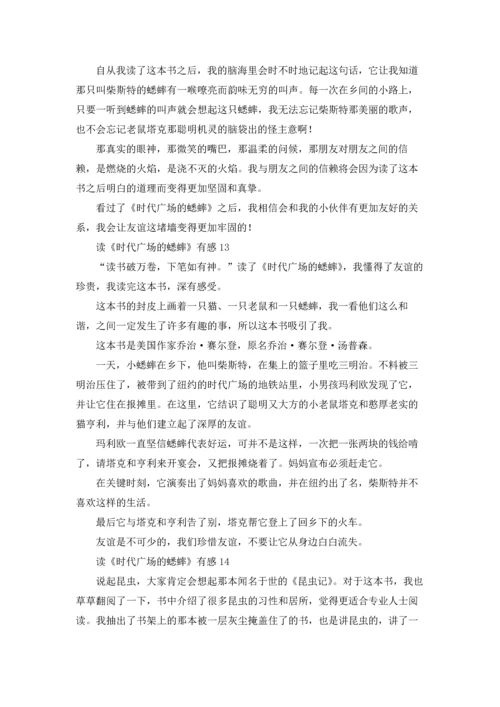 自从我读了这本书之后，我的脑海里会时不时地记起这句话，它让我知道那只叫柴斯特的蟋蟀有一喉嘹亮而韵味无穷的叫声。每一次在乡间的小路上，只要一听到蟋蟀的叫声就会想起这只蟋蟀，我无法忘记柴斯特那美丽的歌声，也不会忘记老鼠塔克那聪明机灵的脑袋出的怪主意啊！

那真实的眼神，那微笑的嘴巴，那温柔的问候，那朋友对朋友之间的信赖，是燃烧的火焰，是浇不灭的火焰。我与朋友之间的信赖将会因为读了这本书之后明白的道理而变得更加坚固和真挚。

看过了《时代广场的蟋蟀》之后，我相信会和我的小伙伴有更加友好的关系，我会让友谊这堵墙变得更加牢固的！

读《时代广场的蟋蟀》有感 13

“读书破万卷，下笔如有神。”读了《时代广场的蟋蟀》，我懂得了友谊的珍贵，我读完这本书，深有感受。

这本书的封皮上画着一只猫、一只老鼠和一只蟋蟀，我一看他们这么和谐，之间一定发生了许多有趣的事，所以这本书吸引了我。

这本书是美国作家乔治·赛尔登，原名乔治·赛尔登·汤普森。

一天，小蟋蟀在乡下，他叫柴斯特，在集上的篮子里吃三明治。不料被三明治压住了，被带到了纽约的时代广场的地铁站里，小男孩玛利欧发现了它，并让它住在报摊里。在这里，它结识了聪明又大方的小老鼠塔克和憨厚老实的猫亨利，并与他们建立起了深厚的友谊。

玛利欧一直坚信蟋蟀代表好运，可并不是这样，一次把一张两块的钱给啃了，请塔克和亨利来开宴会，又把报摊烧着了。妈妈宣布必须赶走它。

在关键时刻，它演奏出了妈妈喜欢的歌曲，并在纽约出了名，柴斯特并不喜欢这样的生活。

最后它与塔克和亨利告了别，塔克帮它登上了回乡下的火车。

友谊是不可少的，我们珍惜友谊，不要让它从身边白白流失。

读《时代广场的蟋蟀》有感 14

说起昆虫，大家肯定会想起那本闻名于世的《昆虫记》。对于这本书，我也草草翻阅了一下，书中介绍了很多昆虫的习性和居所，觉得更适合专业人士阅读。我抽出了书架上的那本被一层灰尘掩盖住了的书，也是讲昆虫的，讲了一